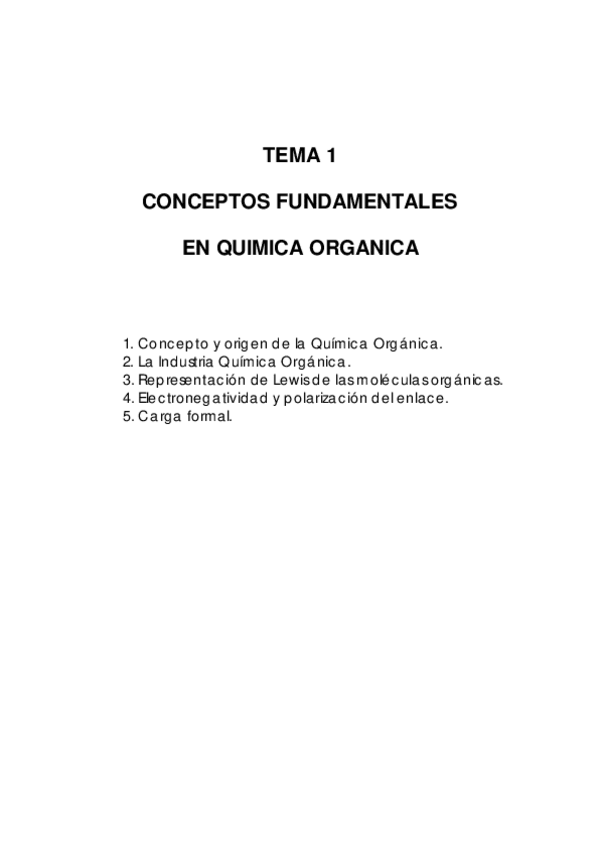 TEMA 1

CONCEPTOS FUNDAMENTALES

EN QUIMICA ORGANICA

1. Concepto y origen de la Química Orgánica.
2. La Industria Química Orgánica.
3. Representación de Lewis de las moléculas orgánicas.
4. Electronegatividad y polarización del enlace.
5. Carga formal.